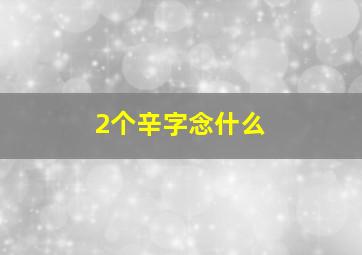 2个辛字念什么